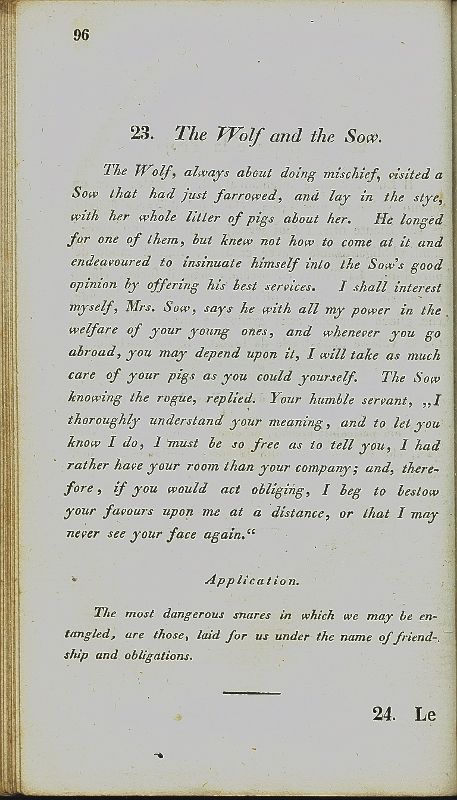 96

23. The Wolf and the Sow.

The Wolf, always about doing mischief, visited a Sow that had just farrowed, and lay in the stye, with her whole litter of pigs about her. He longed for one of them, but knew not how to come at it and endeavoured to insinuate himself into the Sow's good opinion by offering his best services. I shall interest myself, Mrs. Sow, says he with all my power in the welfare of your young ones, and whenever you go abroad, you may depend upon it, I will take as much care of your pigs as you could yourself. The Sow knowing the rogue, replied. Your humble servant, „I thoroughly understand your meaning, and to let you know I do, I must be so free as to tell you, I had rather have your room than your company; and, therefore, if you would act obliging, I beg to bestow your favours upon me at a distance, or that I may never see your face again.“

Application.

The most dangerous snares in which we may be entangled, are those, laid for us under the name of friendship and obligations.

24. Le